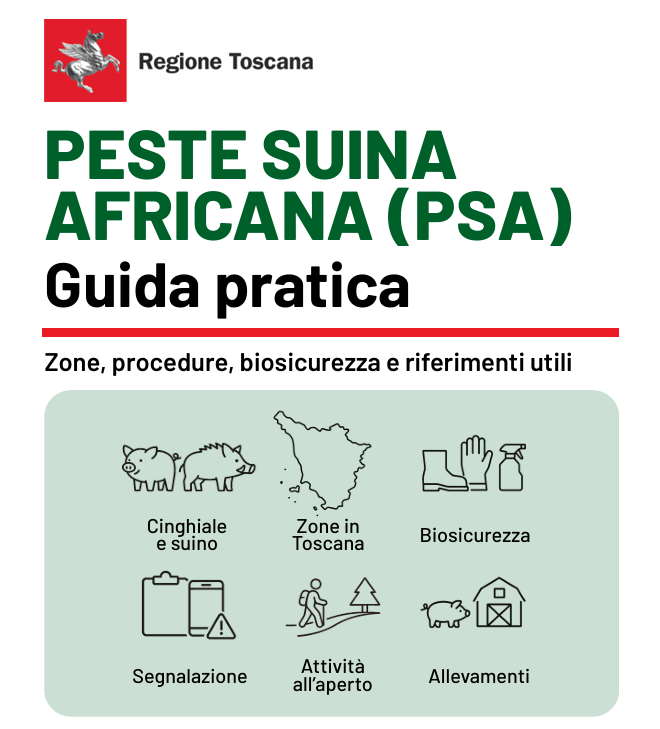 Regione Toscana

PESTE SUINA AFRICANA (PSA)

Guida pratica

Zone, procedure, biosicurezza e riferimenti utili

Cinghiale e suino

Zone in Toscana

Biosicurezza

Segnalazione

Attività all'aperto

Allevamenti